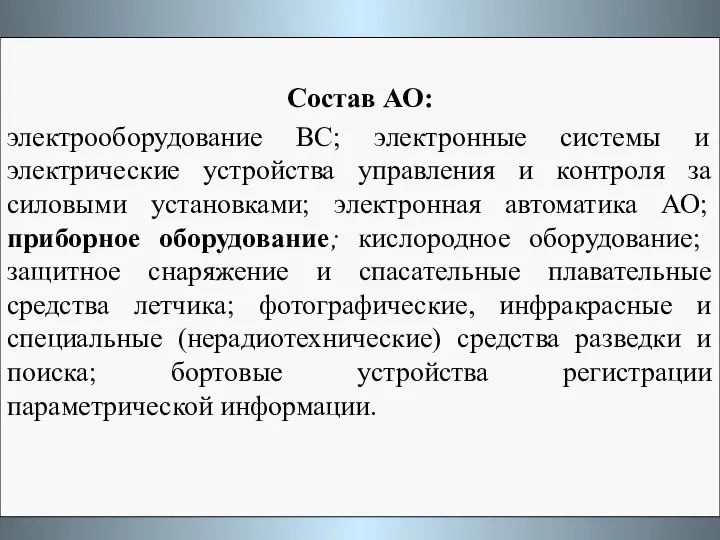 Состав АО:

электрооборудование ВС; электронные системы и электрические устройства управления и контроля за силовыми установками; электронная автоматика АО; приборное оборудование; кислородное оборудование; защитное снаряжение и спасательные плавательные средства летчика; фотографические, инфракрасные и специальные (нерадиотехнические) средства разведки и поиска; бортовые устройства регистрации параметрической информации.